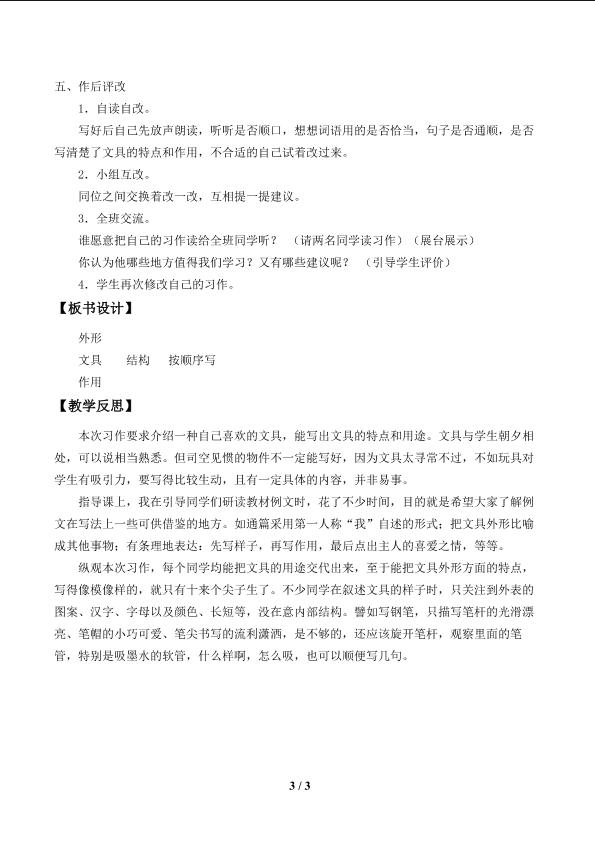 五、作后评改

1．自读自改。

写好后自己先放声朗读，听听是否顺口，想想词语用的是否恰当，句子是否通顺，是否写清楚了文具的特点和作用，不合适的自己试着改过来。

2．小组互改。

同位之间交换着改一改，互相提一提建议。

3．全班交流。

谁愿意把自己的习作读给全班同学听？（请两名同学读习作）（展台展示）

你认为他哪些地方值得我们学习？又有哪些建议呢？（引导学生评价）

4．学生再次修改自己的习作。

【板书设计】

外形

文具　结构　按顺序写

作用

【教学反思】

本次习作要求介绍一种自己喜欢的文具，能写出文具的特点和用途。文具与学生朝夕相处，可以说相当熟悉。但司空见惯的物件不一定能写好，因为文具太寻常不过，不如玩具对学生有吸引力，要写得比较生动，且有一定具体的内容，并非易事。

指导课上，我在引导同学们研读教材例文时，花了不少时间，目的就是希望大家了解例文在写法上一些可供借鉴的地方。如通篇采用第一人称“我”自述的形式；把文具外形比喻成其他事物；有条理地表达：先写样子，再写作用，最后点出主人的喜爱之情，等等。

纵观本次习作，每个同学均能把文具的用途交代出来，至于能把文具外形方面的特点，写得像模像样的，就只有十来个尖子生了。不少同学在叙述文具的样子时，只关注到外表的图案、汉字、字母以及颜色、长短等，没在意内部结构。譬如写钢笔，只描写笔杆的光滑漂亮、笔帽的小巧可爱、笔尖书写的流利潇洒，是不够的，还应该旋开笔杆，观察里面的笔管，特别是吸墨水的软管，什么样啊，怎么吸，也可以顺便写几句。

3 / 3